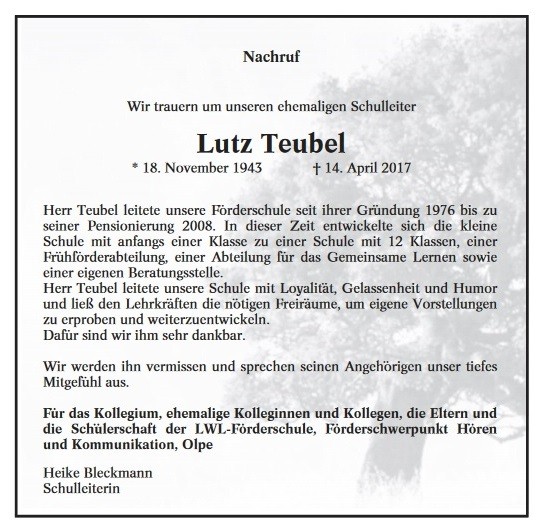 Nachruf

Wir trauern um unseren ehemaligen Schulleiter

Lutz Teubel

* 18. November 1943 † 14. April 2017

Herr Teubel leitete unsere Förderschule seit ihrer Gründung 1976 bis zu seiner Pensionierung 2008. In dieser Zeit entwickelte sich die kleine Schule mit anfangs einer Klasse zu einer Schule mit 12 Klassen, einer Frühförderabteilung, einer Abteilung für das Gemeinsame Lernen sowie einer eigenen Beratungsstelle.
Herr Teubel leitete unsere Schule mit Loyalität, Gelassenheit und Humor und ließ den Lehrkräften die nötigen Freiräume, um eigene Vorstellungen zu erproben und weiterzuentwickeln.
Dafür sind wir ihm sehr dankbar.

Wir werden ihn vermissen und sprechen seinen Angehörigen unser tiefes Mitgefühl aus.

Für das Kollegium, ehemalige Kolleginnen und Kollegen, die Eltern und die Schülerschaft der LWL-Förderschule, Förderschwerpunkt Hören und Kommunikation, Olpe

Heike Bleckmann
Schulleiterin